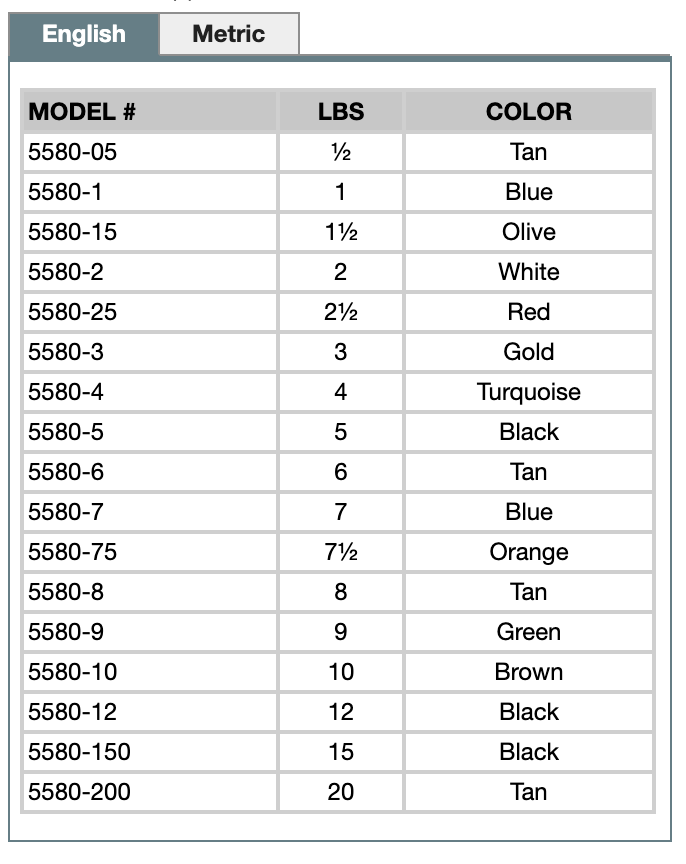 English Metric

| MODEL # | LBS | COLOR |
|---|---|---|
| 5580-05 | ½ | Tan |
| 5580-1 | 1 | Blue |
| 5580-15 | 1½ | Olive |
| 5580-2 | 2 | White |
| 5580-25 | 2½ | Red |
| 5580-3 | 3 | Gold |
| 5580-4 | 4 | Turquoise |
| 5580-5 | 5 | Black |
| 5580-6 | 6 | Tan |
| 5580-7 | 7 | Blue |
| 5580-75 | 7½ | Orange |
| 5580-8 | 8 | Tan |
| 5580-9 | 9 | Green |
| 5580-10 | 10 | Brown |
| 5580-12 | 12 | Black |
| 5580-150 | 15 | Black |
| 5580-200 | 20 | Tan |